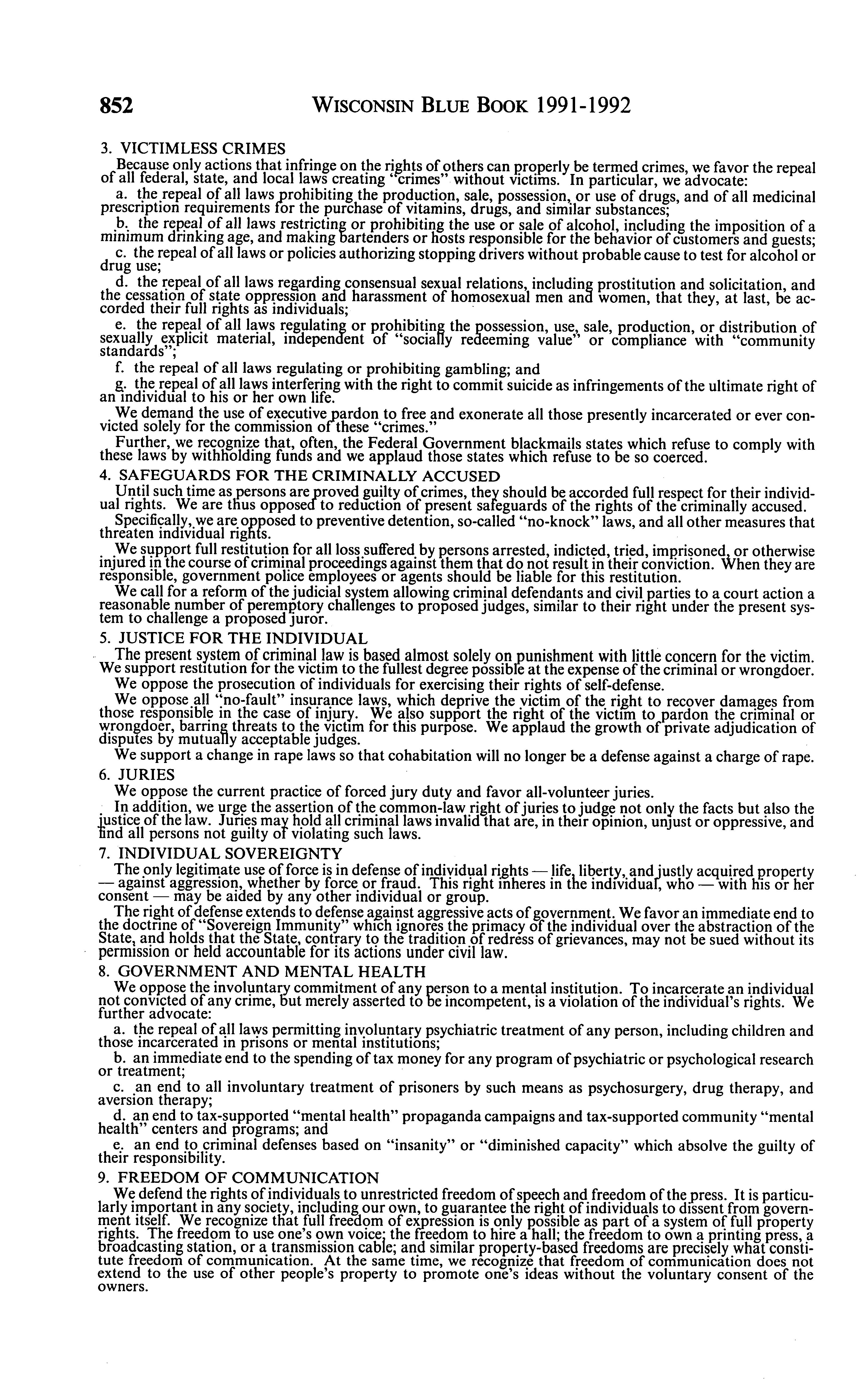 852 WISCONSIN BLUE BOOK 1991-1992

3. VICTIMLESS CRIMES

Because only actions that infringe on the rights of others can properly be termed crimes, we favor the repeal of all federal, state, and local laws creating "crimes" without victims. In particular, we advocate:

a. the repeal of all laws prohibiting the production, sale, possession, or use of drugs, and of all medicinal prescription requirements for the purchase of vitamins, drugs, and similar substances;

b. the repeal of all laws restricting or prohibiting the use or sale of alcohol, including the imposition of a minimum drinking age, and making bartenders or hosts responsible for the behavior of customers and guests;

c. the repeal of all laws or policies authorizing stopping drivers without probable cause to test for alcohol or drug use;

d. the repeal of all laws regarding consensual sexual relations, including prostitution and solicitation, and the cessation of state oppression and harassment of homosexual men and women, that they, at last, be accorded their full rights as individuals;

e. the repeal of all laws regulating or prohibiting the possession, use, sale, production, or distribution of sexually explicit material, independent of "socially redeeming value" or compliance with "community standards";

f. the repeal of all laws regulating or prohibiting gambling; and

g. the repeal of all laws interfering with the right to commit suicide as infringements of the ultimate right of an individual to his or her own life.

We demand the use of executive pardon to free and exonerate all those presently incarcerated or ever convicted solely for the commission of these "crimes."

Further, we recognize that, often, the Federal Government blackmails states which refuse to comply with these laws by withholding funds and we applaud those states which refuse to be so coerced.

4. SAFEGUARDS FOR THE CRIMINALLY ACCUSED

Until such time as persons are proved guilty of crimes, they should be accorded full respect for their individual rights. We are thus opposed to reduction of present safeguards of the rights of the criminally accused.

Specifically, we are opposed to preventive detention, so-called "no-knock" laws, and all other measures that threaten individual rights.

We support full restitution for all loss suffered by persons arrested, indicted, tried, imprisoned, or otherwise injured in the course of criminal proceedings against them that do not result in their conviction. When they are responsible, government police employees or agents should be liable for this restitution.

We call for a reform of the judicial system allowing criminal defendants and civil parties to a court action a reasonable number of peremptory challenges to proposed judges, similar to their right under the present system to challenge a proposed juror.

5. JUSTICE FOR THE INDIVIDUAL

The present system of criminal law is based almost solely on punishment with little concern for the victim. We support restitution for the victim to the fullest degree possible at the expense of the criminal or wrongdoer.

We oppose the prosecution of individuals for exercising their rights of self-defense.

We oppose all "no-fault" insurance laws, which deprive the victim of the right to recover damages from those responsible in the case of injury. We also support the right of the victim to pardon the criminal or wrongdoer, barring threats to the victim for this purpose. We applaud the growth of private adjudication of disputes by mutually acceptable judges.

We support a change in rape laws so that cohabitation will no longer be a defense against a charge of rape.

6. JURIES

We oppose the current practice of forced jury duty and favor all-volunteer juries.

In addition, we urge the assertion of the common-law right of juries to judge not only the facts but also the justice of the law. Juries may hold all criminal laws invalid that are, in their opinion, unjust or oppressive, and find all persons not guilty of violating such laws.

7. INDIVIDUAL SOVEREIGNTY

The only legitimate use of force is in defense of individual rights — life, liberty, and justly acquired property — against aggression, whether by force or fraud. This right inheres in the individual, who — with his or her consent — may be aided by any other individual or group.

The right of defense extends to defense against aggressive acts of government. We favor an immediate end to the doctrine of "Sovereign Immunity" which ignores the primacy of the individual over the abstraction of the State, and holds that the State, contrary to the tradition of redress of grievances, may not be sued without its permission or held accountable for its actions under civil law.

8. GOVERNMENT AND MENTAL HEALTH

We oppose the involuntary commitment of any person to a mental institution. To incarcerate an individual not convicted of any crime, but merely asserted to be incompetent, is a violation of the individual's rights. We further advocate:

a. the repeal of all laws permitting involuntary psychiatric treatment of any person, including children and those incarcerated in prisons or mental institutions;

b. an immediate end to the spending of tax money for any program of psychiatric or psychological research or treatment;

c. an end to all involuntary treatment of prisoners by such means as psychosurgery, drug therapy, and aversion therapy;

d. an end to tax-supported "mental health" propaganda campaigns and tax-supported community "mental health" centers and programs; and

e. an end to criminal defenses based on "insanity" or "diminished capacity" which absolve the guilty of their responsibility.

9. FREEDOM OF COMMUNICATION

We defend the rights of individuals to unrestricted freedom of speech and freedom of the press. It is particularly important in any society, including our own, to guarantee the right of individuals to dissent from government itself. We recognize that full freedom of expression is only possible as part of a system of full property rights. The freedom to use one's own voice; the freedom to hire a hall; the freedom to own a printing press, a broadcasting station, or a transmission cable; and similar property-based freedoms are precisely what constitute freedom of communication. At the same time, we recognize that freedom of communication does not extend to the use of other people's property to promote one's ideas without the voluntary consent of the owners.